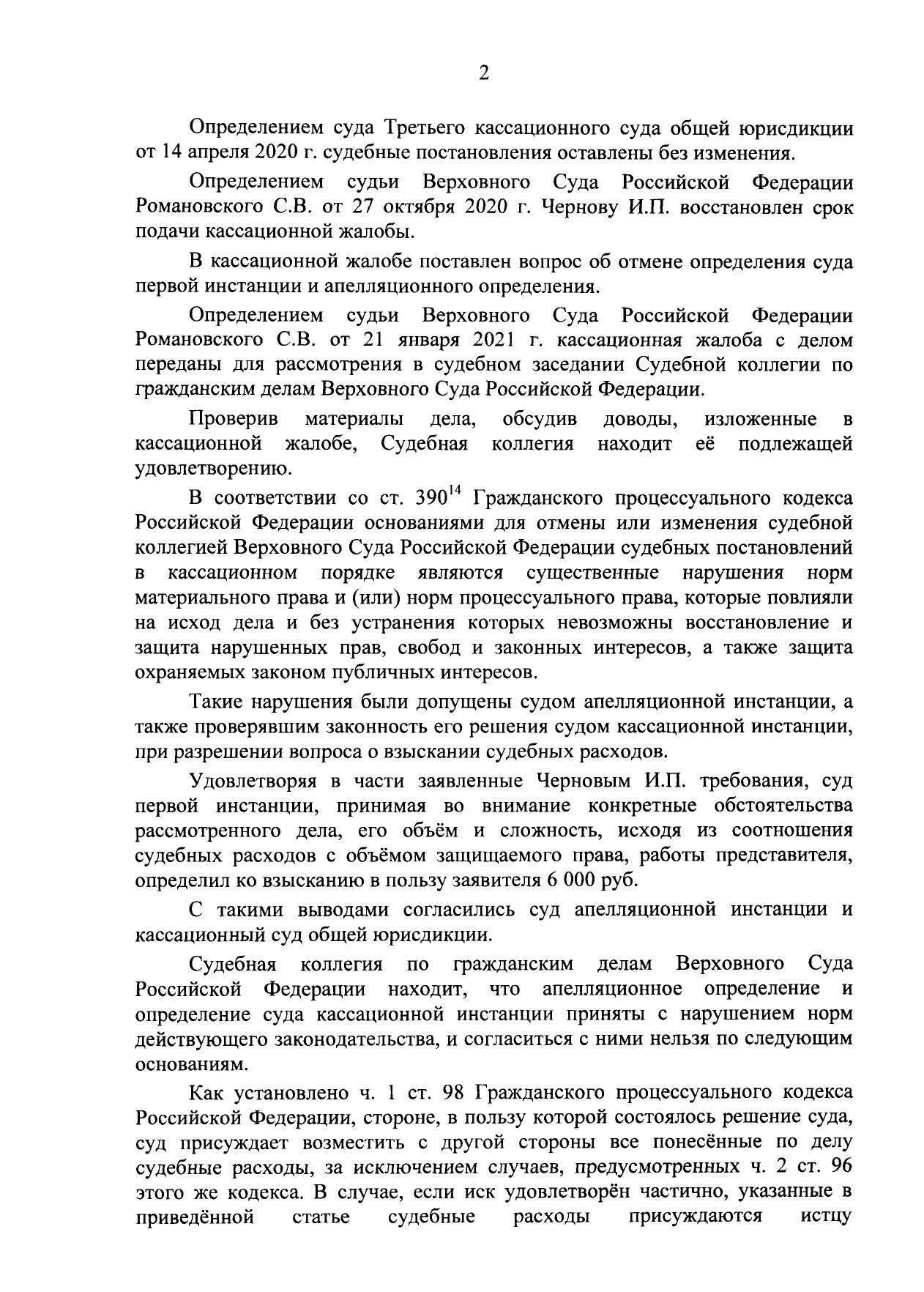 2

Определением суда Третьего кассационного суда общей юрисдикции от 14 апреля 2020 г. судебные постановления оставлены без изменения.

Определением судьи Верховного Суда Российской Федерации Романовского С.В. от 27 октября 2020 г. Чернову И.П. восстановлен срок подачи кассационной жалобы.

В кассационной жалобе поставлен вопрос об отмене определения суда первой инстанции и апелляционного определения.

Определением судьи Верховного Суда Российской Федерации Романовского С.В. от 21 января 2021 г. кассационная жалоба с делом переданы для рассмотрения в судебном заседании Судебной коллегии по гражданским делам Верховного Суда Российской Федерации.

Проверив материалы дела, обсудив доводы, изложенные в кассационной жалобе, Судебная коллегия находит её подлежащей удовлетворению.

В соответствии со ст. $390^{14}$ Гражданского процессуального кодекса Российской Федерации основаниями для отмены или изменения судебной коллегией Верховного Суда Российской Федерации судебных постановлений в кассационном порядке являются существенные нарушения норм материального права и (или) норм процессуального права, которые повлияли на исход дела и без устранения которых невозможны восстановление и защита нарушенных прав, свобод и законных интересов, а также защита охраняемых законом публичных интересов.

Такие нарушения были допущены судом апелляционной инстанции, а также проверявшим законность его решения судом кассационной инстанции, при разрешении вопроса о взыскании судебных расходов.

Удовлетворяя в части заявленные Черновым И.П. требования, суд первой инстанции, принимая во внимание конкретные обстоятельства рассмотренного дела, его объём и сложность, исходя из соотношения судебных расходов с объёмом защищаемого права, работы представителя, определил ко взысканию в пользу заявителя 6 000 руб.

С такими выводами согласились суд апелляционной инстанции и кассационный суд общей юрисдикции.

Судебная коллегия по гражданским делам Верховного Суда Российской Федерации находит, что апелляционное определение и определение суда кассационной инстанции приняты с нарушением норм действующего законодательства, и согласиться с ними нельзя по следующим основаниям.

Как установлено ч. 1 ст. 98 Гражданского процессуального кодекса Российской Федерации, стороне, в пользу которой состоялось решение суда, суд присуждает возместить с другой стороны все понесённые по делу судебные расходы, за исключением случаев, предусмотренных ч. 2 ст. 96 этого же кодекса. В случае, если иск удовлетворён частично, указанные в приведённой статье судебные расходы присуждаются истцу